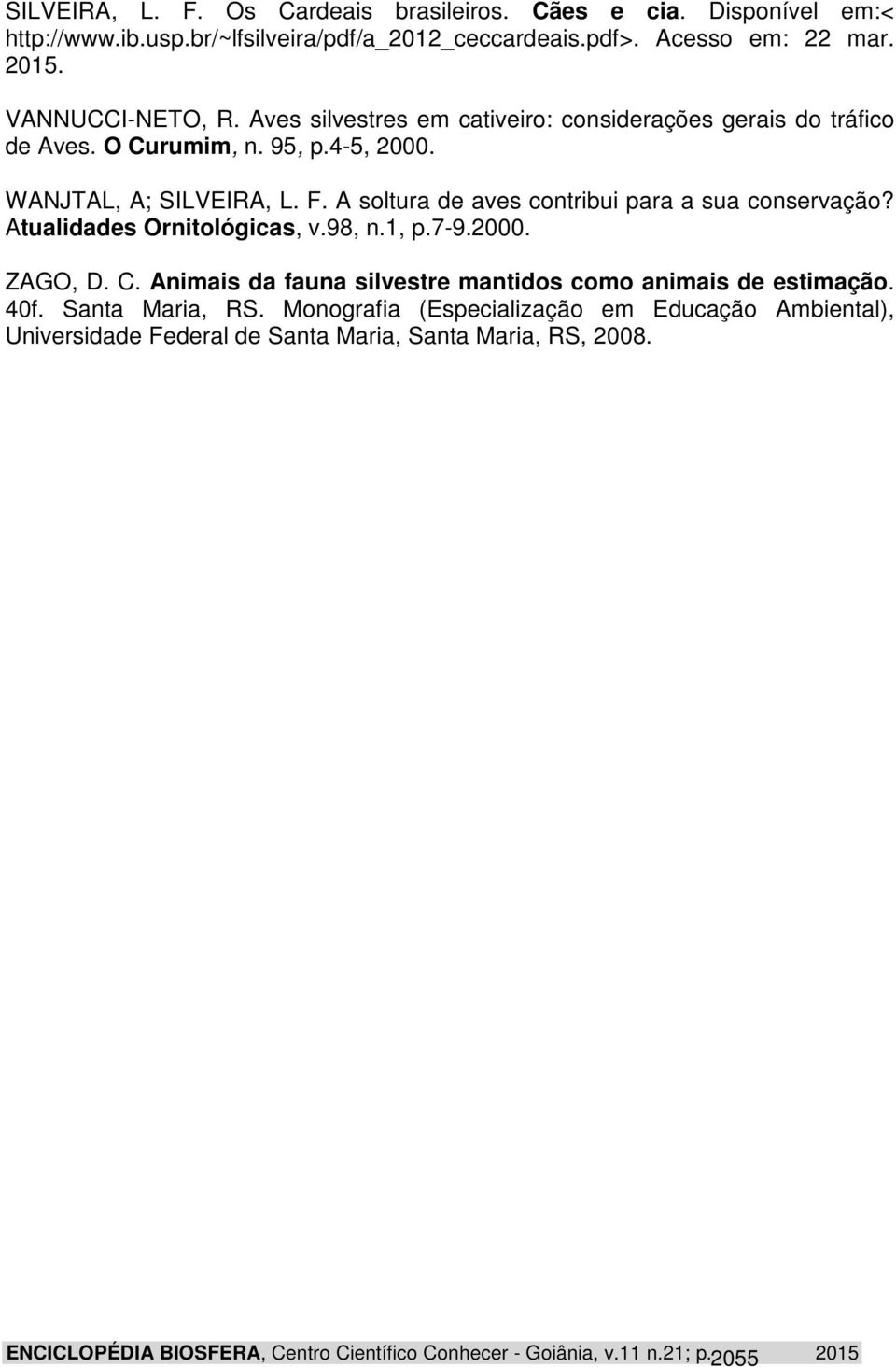 SILVEIRA, L. F. Os Cardeais brasileiros. Cães e cia. Disponível em:< http://www.ib.usp.br/~lfsilveira/pdf/a_2012_ceccardeais.pdf>. Acesso em: 22 mar. 2015.

VANNUCCI-NETO, R. Aves silvestres em cativeiro: considerações gerais do tráfico de Aves. O Curumim, n. 95, p.4-5, 2000.

WANJTAL, A; SILVEIRA, L. F. A soltura de aves contribui para a sua conservação? Atualidades Ornitológicas, v.98, n.1, p.7-9.2000.

ZAGO, D. C. Animais da fauna silvestre mantidos como animais de estimação. 40f. Santa Maria, RS. Monografia (Especialização em Educação Ambiental), Universidade Federal de Santa Maria, Santa Maria, RS, 2008.

ENCICLOPÉDIA BIOSFERA, Centro Científico Conhecer - Goiânia, v.11 n.21; p. 2055 2015